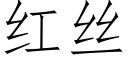 红丝